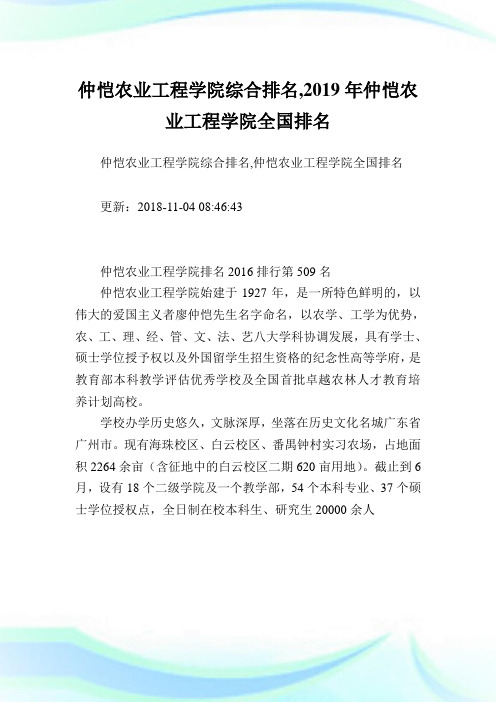 仲恺农业工程学院综合排名,2019 年仲恺农业工程学院全国排名

仲恺农业工程学院综合排名,仲恺农业工程学院全国排名

更新：2018-11-04 08:46:43

仲恺农业工程学院排名 2016 排行第 509 名

仲恺农业工程学院始建于 1927 年，是一所特色鲜明的，以伟大的爱国主义者廖仲恺先生名字命名，以农学、工学为优势，农、工、理、经、管、文、法、艺八大学科协调发展，具有学士、硕士学位授予权以及外国留学生招生资格的纪念性高等学府，是教育部本科教学评估优秀学校及全国首批卓越农林人才教育培养计划高校。

学校办学历史悠久，文脉深厚，坐落在历史文化名城广东省广州市。现有海珠校区、白云校区、番禺钟村实习农场，占地面积 2264 余亩（含征地中的白云校区二期 620 亩用地）。截止到 6 月，设有 18 个二级学院及一个教学部，54 个本科专业、37 个硕士学位授权点，全日制在校本科生、研究生 20000 余人